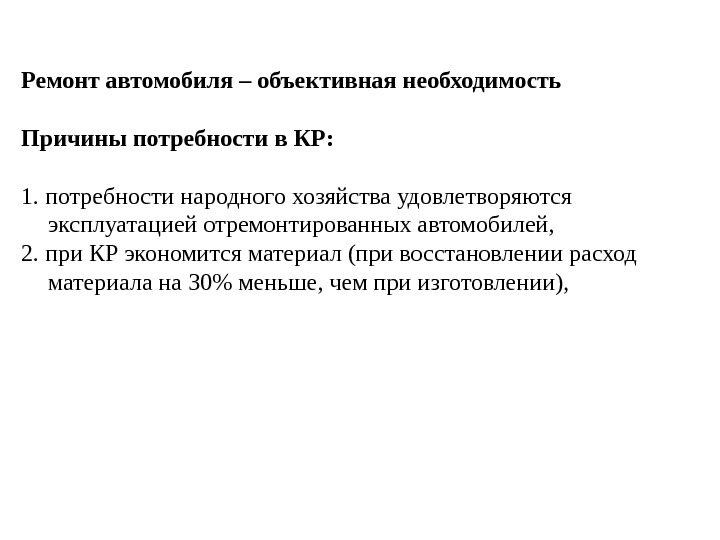 Ремонт автомобиля – объективная необходимость

Причины потребности в КР:

1. потребности народного хозяйства удовлетворяются эксплуатацией отремонтированных автомобилей,
2. при КР экономится материал (при восстановлении расход материала на 30% меньше, чем при изготовлении),